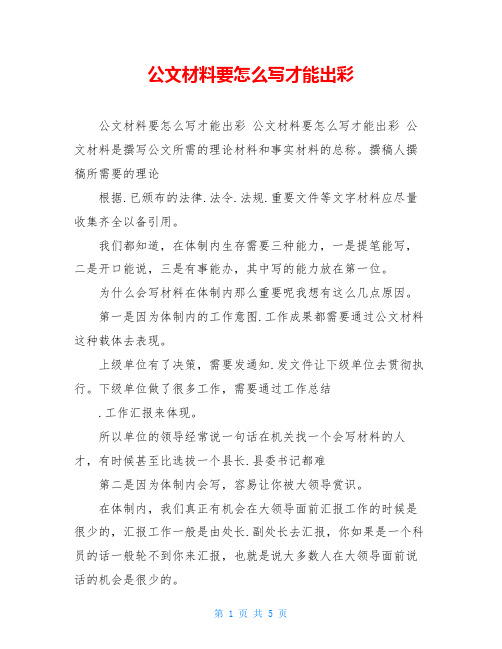 公文材料要怎么写才能出彩

公文材料要怎么写才能出彩 公文材料要怎么写才能出彩 公文材料是撰写公文所需的理论材料和事实材料的总称。撰稿人撰稿所需要的理论

根据.已颁布的法律.法令.法规.重要文件等文字材料应尽量收集齐全以备引用。

我们都知道，在体制内生存需要三种能力，一是提笔能写，二是开口能说，三是有事能办，其中写的能力放在第一位。

为什么会写材料在体制内那么重要呢我想有这么几点原因。

第一是因为体制内的工作意图.工作成果都需要通过公文材料这种载体去表现。

上级单位有了决策，需要发通知.发文件让下级单位去贯彻执行。下级单位做了很多工作，需要通过工作总结

.工作汇报来体现。

所以单位的领导经常说一句话在机关找一个会写材料的人才，有时候甚至比选拔一个县长.县委书记都难

第二是因为体制内会写，容易让你被大领导赏识。

在体制内，我们真正有机会在大领导面前汇报工作的时候是很少的，汇报工作一般是由处长.副处长去汇报，你如果是一个科员的话一般轮不到你来汇报，也就是说大多数人在大领导面前说话的机会是很少的。

第 1 页 共 5 页